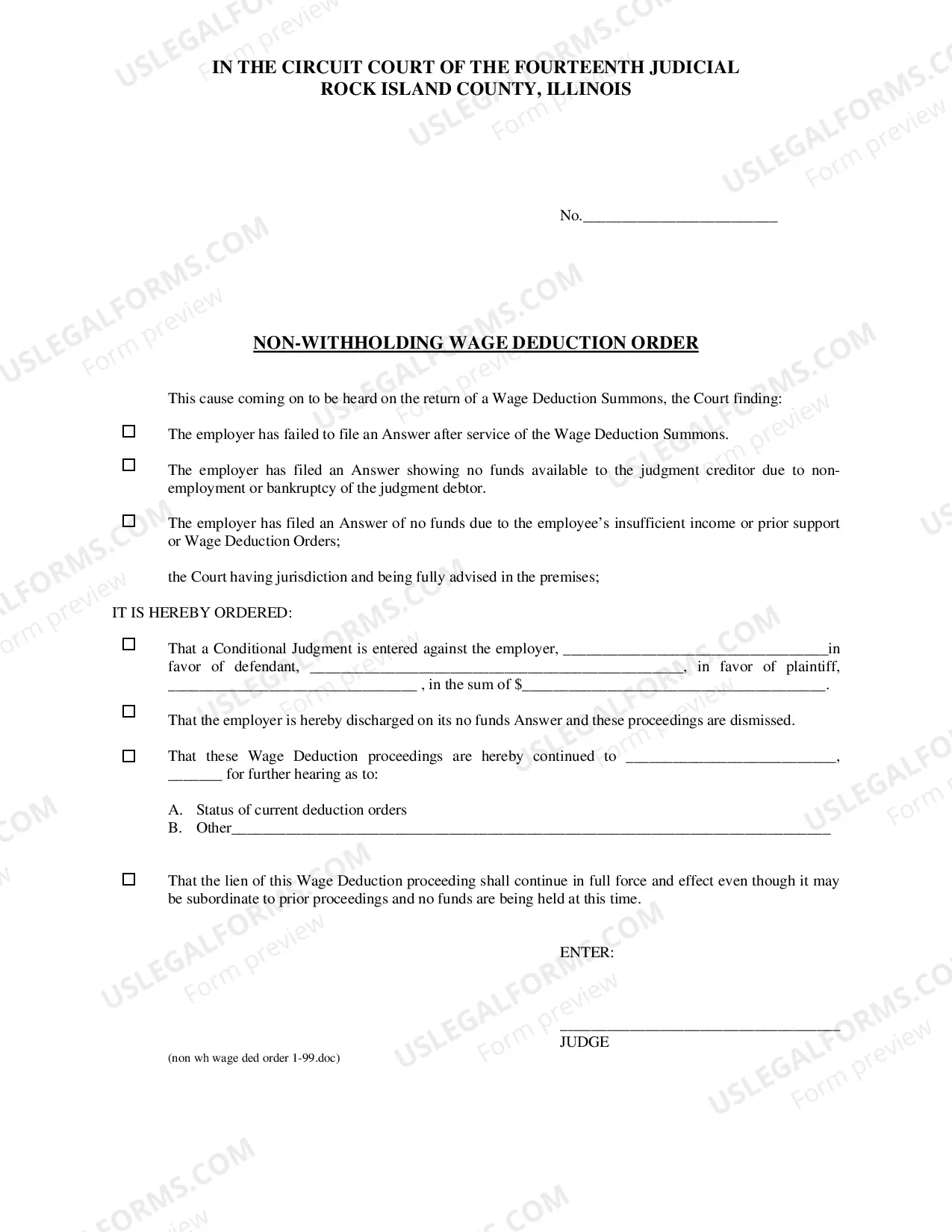 IN THE CIRCUIT COURT OF THE FOURTEENTH JUDICIAL
ROCK ISLAND COUNTY, ILLINOIS

No.____

NON-WITHHOLDING WAGE DEDUCTION ORDER

This cause coming on to be heard on the return of a Wage Deduction Summons, the Court finding:

☐ The employer has failed to file an Answer after service of the Wage Deduction Summons.

☐ The employer has filed an Answer showing no funds available to the judgment creditor due to non-employment or bankruptcy of the judgment debtor.

☐ The employer has filed an Answer of no funds due to the employee's insufficient income or prior support or Wage Deduction Orders;

the Court having jurisdiction and being fully advised in the premises;

IT IS HEREBY ORDERED:

☐ That a Conditional Judgment is entered against the employer, ____in favor of defendant, ____, in favor of plaintiff, ____ , in the sum of $____.

☐ That the employer is hereby discharged on its no funds Answer and these proceedings are dismissed.

☐ That these Wage Deduction proceedings are hereby continued to ____, ____ for further hearing as to:

A. Status of current deduction orders
B. Other____

☐ That the lien of this Wage Deduction proceeding shall continue in full force and effect even though it may be subordinate to prior proceedings and no funds are being held at this time.

ENTER:

____
JUDGE

(non wh wage ded order 1-99.doc)

USLEGALFORMS.COM Form preview